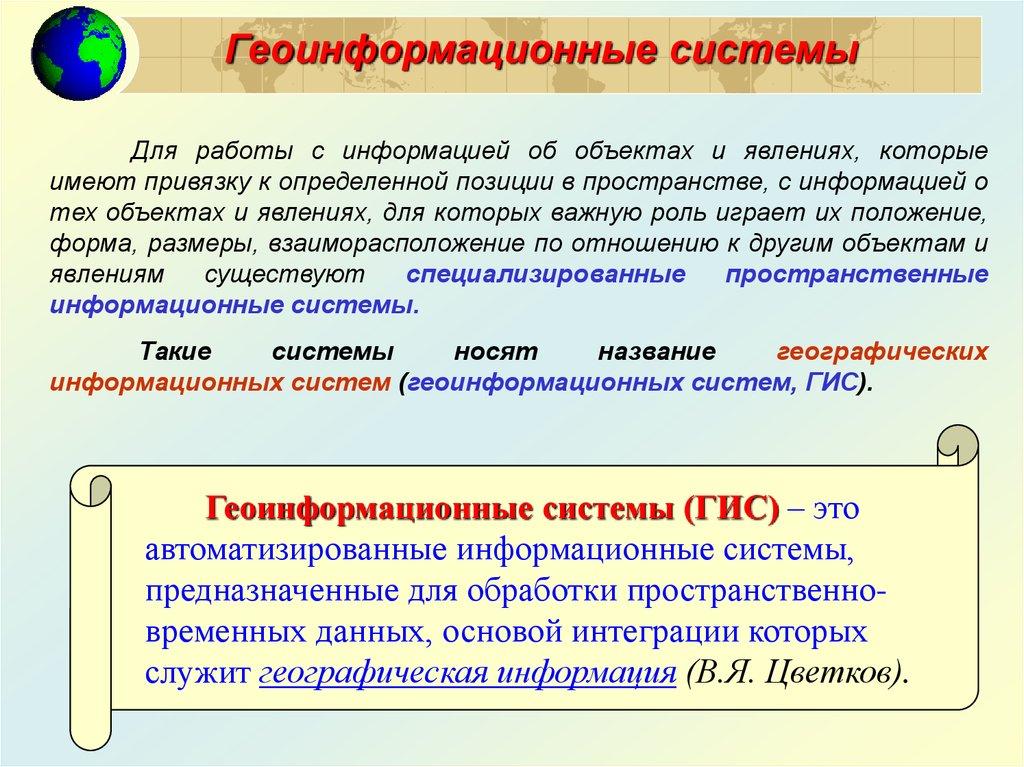 Геоинформационные системы

Для работы с информацией об объектах и явлениях, которые имеют привязку к определенной позиции в пространстве, с информацией о тех объектах и явлениях, для которых важную роль играет их положение, форма, размеры, взаиморасположение по отношению к другим объектам и явлениям существуют специализированные пространственные информационные системы.

Такие системы носят название географических информационных систем (геоинформационных систем, ГИС).

Геоинформационные системы (ГИС) – это автоматизированные информационные системы, предназначенные для обработки пространственно-временных данных, основой интеграции которых служит географическая информация (В.Я. Цветков).